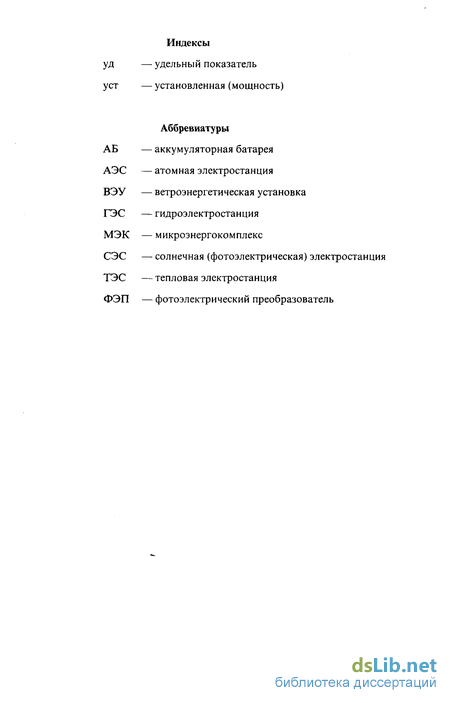 Индексы

уд — удельный показатель

уст — установленная (мощность)

Аббревиатуры

АБ — аккумуляторная батарея

АЭС — атомная электростанция

ВЭУ — ветроэнергетическая установка

ГЭС — гидроэлектростанция

МЭК — микроэнергокомплекс

СЭС — солнечная (фотоэлектрическая) электростанция

ТЭС — тепловая электростанция

ФЭП — фотоэлектрический преобразователь

dsLib.net
библиотека диссертаций